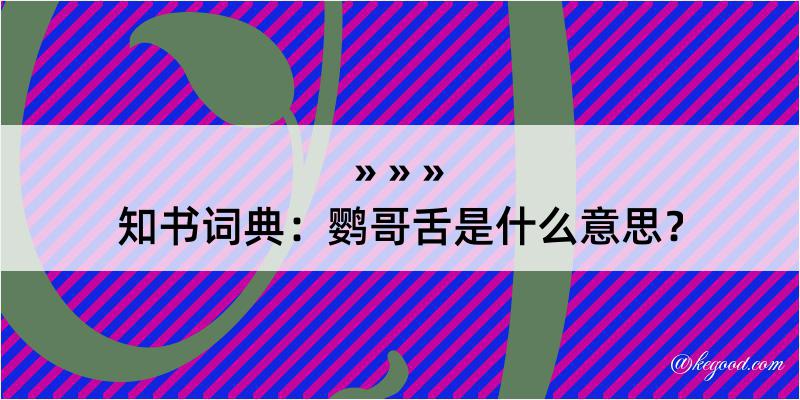 » » »

知书词典：鹦哥舌是什么意思？

@kegood.com